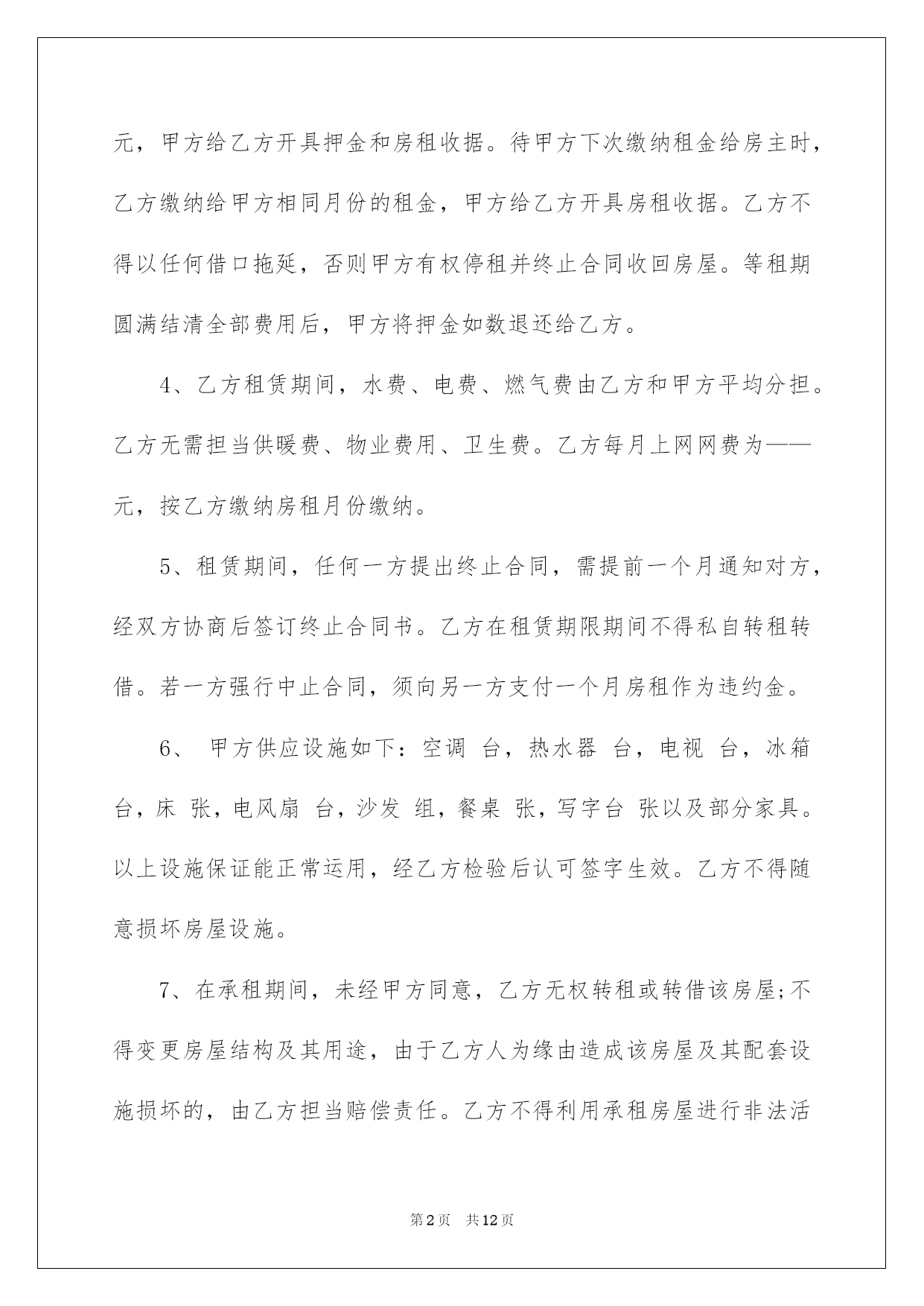 元，甲方给乙方开具押金和房租收据。待甲方下次缴纳租金给房主时，乙方缴纳给甲方相同月份的租金，甲方给乙方开具房租收据。乙方不得以任何借口拖延，否则甲方有权停租并终止合同收回房屋。等租期圆满结清全部费用后，甲方将押金如数退还给乙方。

4、乙方租赁期间，水费、电费、燃气费由乙方和甲方平均分担。乙方无需担当供暖费、物业费用、卫生费。乙方每月上网网费为——元，按乙方缴纳房租月份缴纳。

5、租赁期间，任何一方提出终止合同，需提前一个月通知对方，经双方协商后签订终止合同书。乙方在租赁期限期间不得私自转租转借。若一方强行中止合同，须向另一方支付一个月房租作为违约金。

6、 甲方供应设施如下：空调 台，热水器 台，电视 台，冰箱 台，床 张，电风扇 台，沙发 组，餐桌 张，写字台 张以及部分家具。以上设施保证能正常运用，经乙方检验后认可签字生效。乙方不得随意损坏房屋设施。

7、在承租期间，未经甲方同意，乙方无权转租或转借该房屋;不得变更房屋结构及其用途，由于乙方人为缘由造成该房屋及其配套设施损坏的，由乙方担当赔偿责任。乙方不得利用承租房屋进行非法活

第2页 共12页